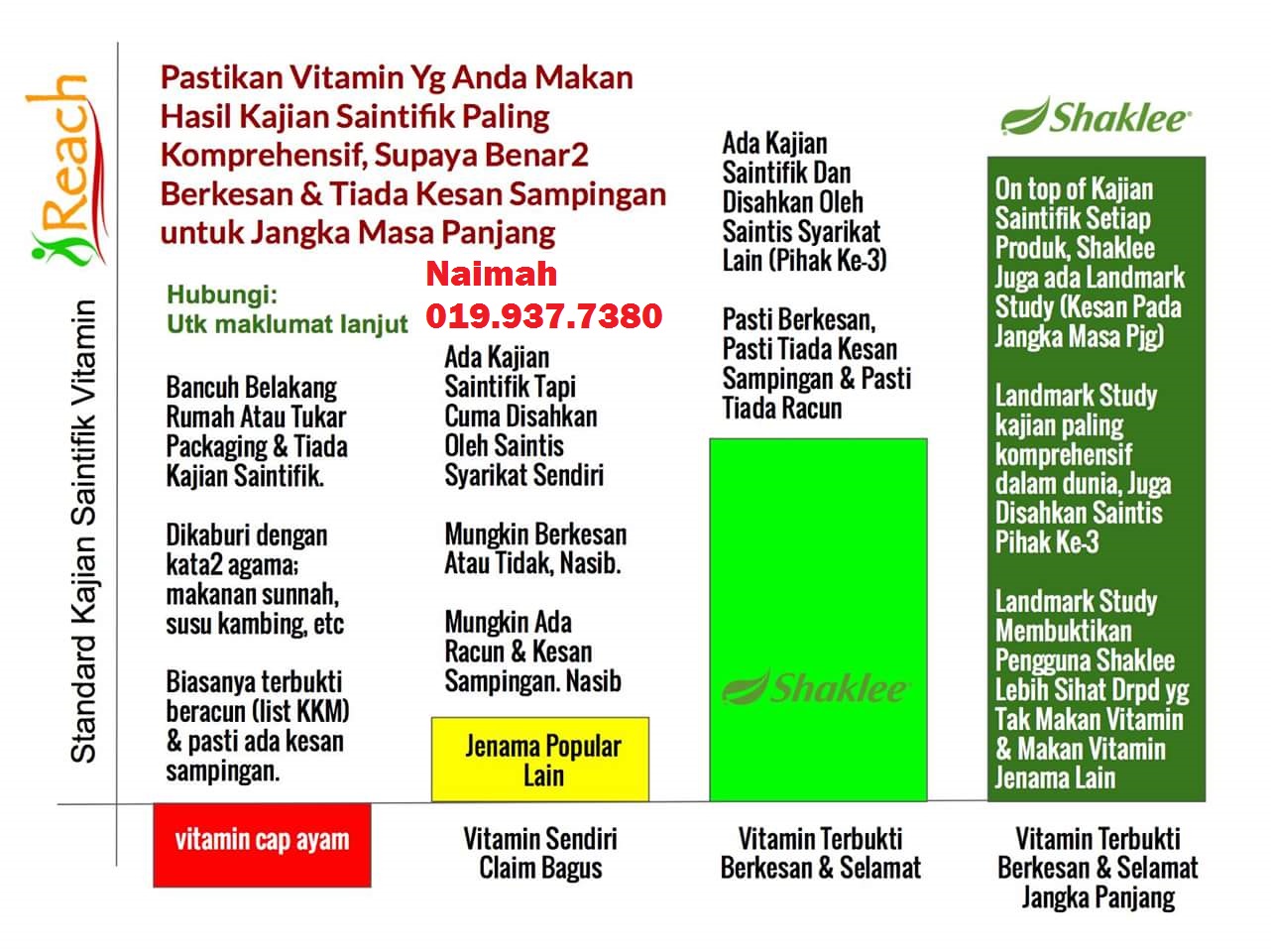 Reach

Standard Kajian Saintifik Vitamin

Pastikan Vitamin Yg Anda Makan Hasil Kajian Saintifik Paling Komprehensif, Supaya Benar2 Berkesan & Tiada Kesan Sampingan untuk Jangka Masa Panjang

Hubungi:
Utk maklumat lanjut

Naimah
019.937.7380

Bancuh Belakang Rumah Atau Tukar Packaging & Tiada Kajian Saintifik.

Dikaburi dengan kata2 agama; makanan sunnah, susu kambing, etc

Biasanya terbukti beracun (list KKM) & pasti ada kesan sampingan.

vitamin cap ayam

Ada Kajian Saintifik Tapi Cuma Disahkan Oleh Saintis Syarikat Sendiri

Mungkin Berkesan Atau Tidak, Nasib.

Mungkin Ada Racun & Kesan Sampingan. Nasib

Jenama Popular Lain

Vitamin Sendiri Claim Bagus

Ada Kajian Saintifik Dan Disahkan Oleh Saintis Syarikat Lain (Pihak Ke-3)

Pasti Berkesan, Pasti Tiada Kesan Sampingan & Pasti Tiada Racun

Shaklee

Vitamin Terbukti Berkesan & Selamat

Shaklee

On top of Kajian Saintifik Setiap Produk, Shaklee Juga ada Landmark Study (Kesan Pada Jangka Masa Pjg)

Landmark Study kajian paling komprehensif dalam dunia, Juga Disahkan Saintis Pihak Ke-3

Landmark Study Membuktikan Pengguna Shaklee Lebih Sihat Drpd yg Tak Makan Vitamin & Makan Vitamin Jenama Lain

Vitamin Terbukti Berkesan & Selamat Jangka Panjang